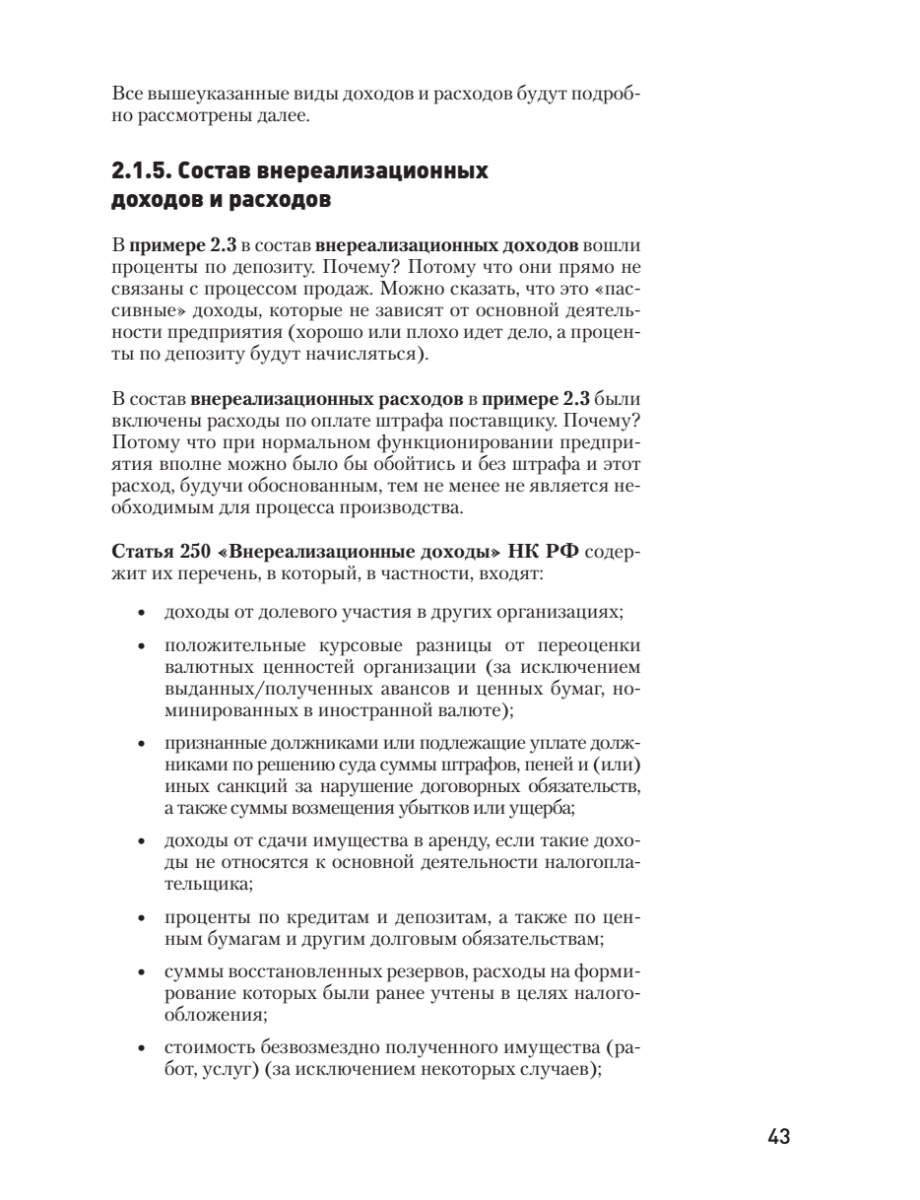 Все вышеуказанные виды доходов и расходов будут подробно рассмотрены далее.

2.1.5. Состав внереализационных доходов и расходов

В примере 2.3 в состав внереализационных доходов вошли проценты по депозиту. Почему? Потому что они прямо не связаны с процессом продаж. Можно сказать, что это «пассивные» доходы, которые не зависят от основной деятельности предприятия (хорошо или плохо идет дело, а проценты по депозиту будут начисляться).

В состав внереализационных расходов в примере 2.3 были включены расходы по оплате штрафа поставщику. Почему? Потому что при нормальном функционировании предприятия вполне можно было бы обойтись и без штрафа и этот расход, будучи обоснованным, тем не менее не является необходимым для процесса производства.

Статья 250 «Внереализационные доходы» НК РФ содержит их перечень, в который, в частности, входят:

• доходы от долевого участия в других организациях;

• положительные курсовые разницы от переоценки валютных ценностей организации (за исключением выданных/полученных авансов и ценных бумаг, номинированных в иностранной валюте);

• признанные должниками или подлежащие уплате должниками по решению суда суммы штрафов, пеней и (или) иных санкций за нарушение договорных обязательств, а также суммы возмещения убытков или ущерба;

• доходы от сдачи имущества в аренду, если такие доходы не относятся к основной деятельности налогоплательщика;

• проценты по кредитам и депозитам, а также по ценным бумагам и другим долговым обязательствам;

• суммы восстановленных резервов, расходы на формирование которых были ранее учтены в целях налогообложения;

• стоимость безвозмездно полученного имущества (работ, услуг) (за исключением некоторых случаев);

43